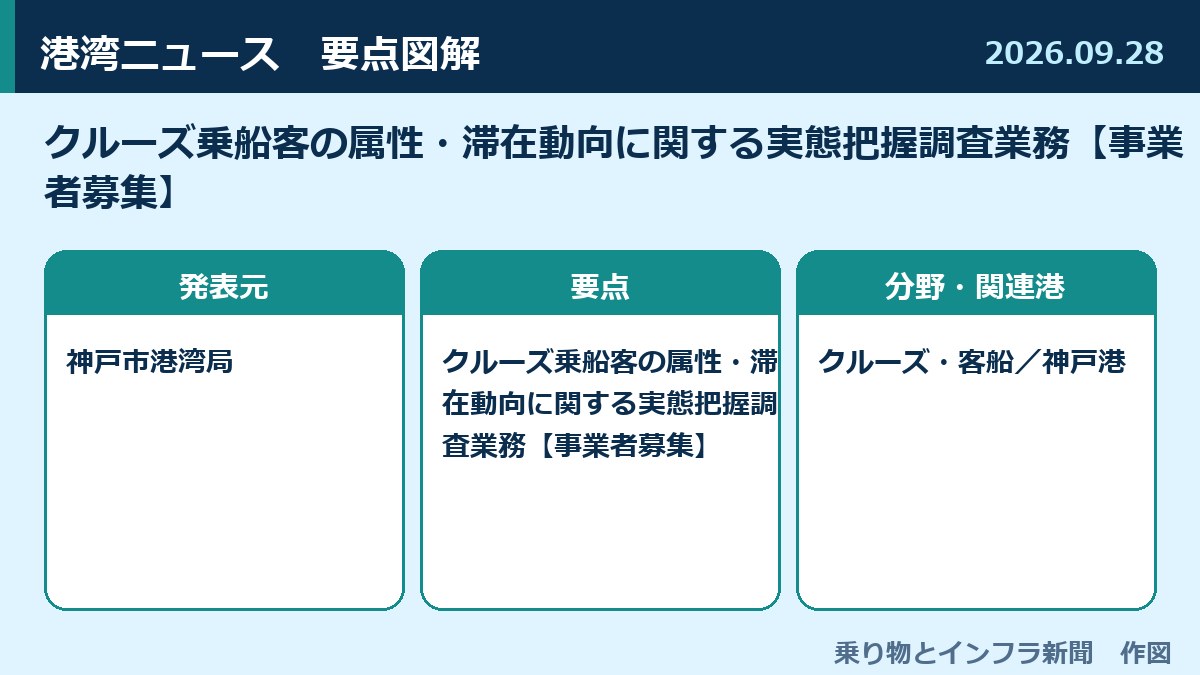 港湾ニュース　要点図解

2026.09.28

クルーズ乗船客の属性・滞在動向に関する実態把握調査業務【事業者募集】

発表元

神戸市港湾局

要点

クルーズ乗船客の属性・滞在動向に関する実態把握調査業務【事業者募集】

分野・関連港

クルーズ・客船／神戸港

乗り物とインフラ新聞　作図